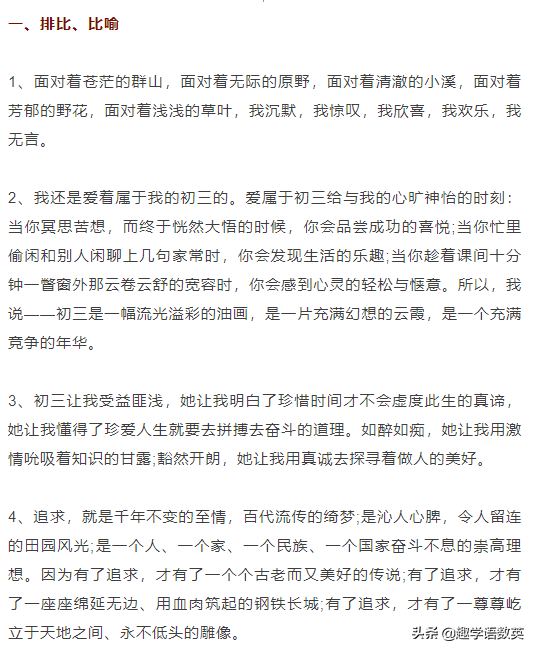 一、排比、比喻

1、面对着苍茫的群山，面对着无际的原野，面对着清澈的小溪，面对着芳郁的野花，面对着浅浅的草叶，我沉默，我惊叹，我欣喜，我欢乐，我无言。

2、我还是爱着属于我的初三的。爱属于初三给与我的心旷神怡的时刻：当你冥思苦想，而终于恍然大悟的时候，你会品尝成功的喜悦;当你忙里偷闲和别人闲聊上几句家常时，你会发现生活的乐趣;当你趁着课间十分钟一瞥窗外那云卷云舒的宽容时，你会感到心灵的轻松与惬意。所以，我说——初三是一幅流光溢彩的油画，是一片充满幻想的云霞，是一个充满竞争的年华。

3、初三让我受益匪浅，她让我明白了珍惜时间才不会虚度此生的真谛，她让我懂得了珍爱人生就要去拼搏去奋斗的道理。如醉如痴，她让我用激情吮吸着知识的甘露;豁然开朗，她让我用真诚去探寻着做人的美好。

4、追求，就是千年不变的至情，百代流传的绮梦;是沁人心脾，令人留连的田园风光;是一个人、一个家、一个民族、一个国家奋斗不息的崇高理想。因为有了追求，才有了一个个古老而又美好的传说;有了追求，才有了一座座绵延无边、用血肉筑起的钢铁长城;有了追求，才有了一尊尊屹立于天地之间、永不低头的雕像。

头条 @趣学语数英